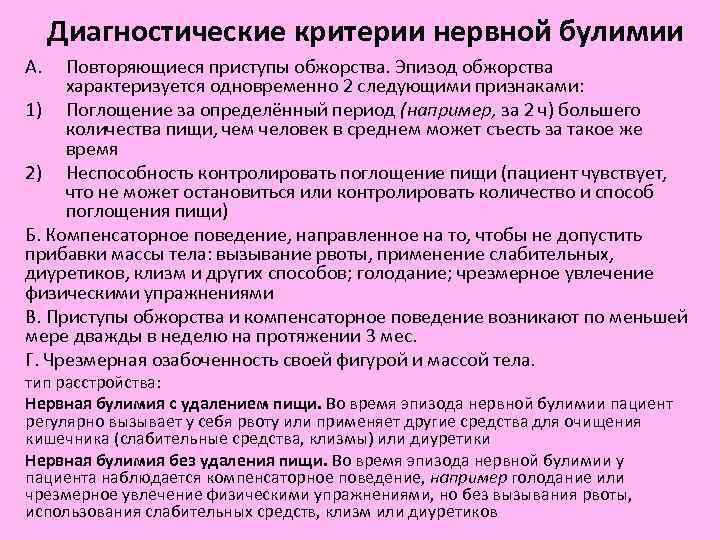 Диагностические критерии нервной булимии

А. Повторяющиеся приступы обжорства. Эпизод обжорства характеризуется одновременно 2 следующими признаками:

1) Поглощение за определённый период (например, за 2 ч) большего количества пищи, чем человек в среднем может съесть за такое же время

2) Неспособность контролировать поглощение пищи (пациент чувствует, что не может остановиться или контролировать количество и способ поглощения пищи)

Б. Компенсаторное поведение, направленное на то, чтобы не допустить прибавки массы тела: вызывание рвоты, применение слабительных, диуретиков, клизм и других способов; голодание; чрезмерное увлечение физическими упражнениями

В. Приступы обжорства и компенсаторное поведение возникают по меньшей мере дважды в неделю на протяжении 3 мес.

Г. Чрезмерная озабоченность своей фигурой и массой тела.

тип расстройства:

Нервная булимия с удалением пищи. Во время эпизода нервной булимии пациент регулярно вызывает у себя рвоту или применяет другие средства для очищения кишечника (слабительные средства, клизмы) или диуретики

Нервная булимия без удаления пищи. Во время эпизода нервной булимии у пациента наблюдается компенсаторное поведение, например голодание или чрезмерное увлечение физическими упражнениями, но без вызывания рвоты, использования слабительных средств, клизм или диуретиков